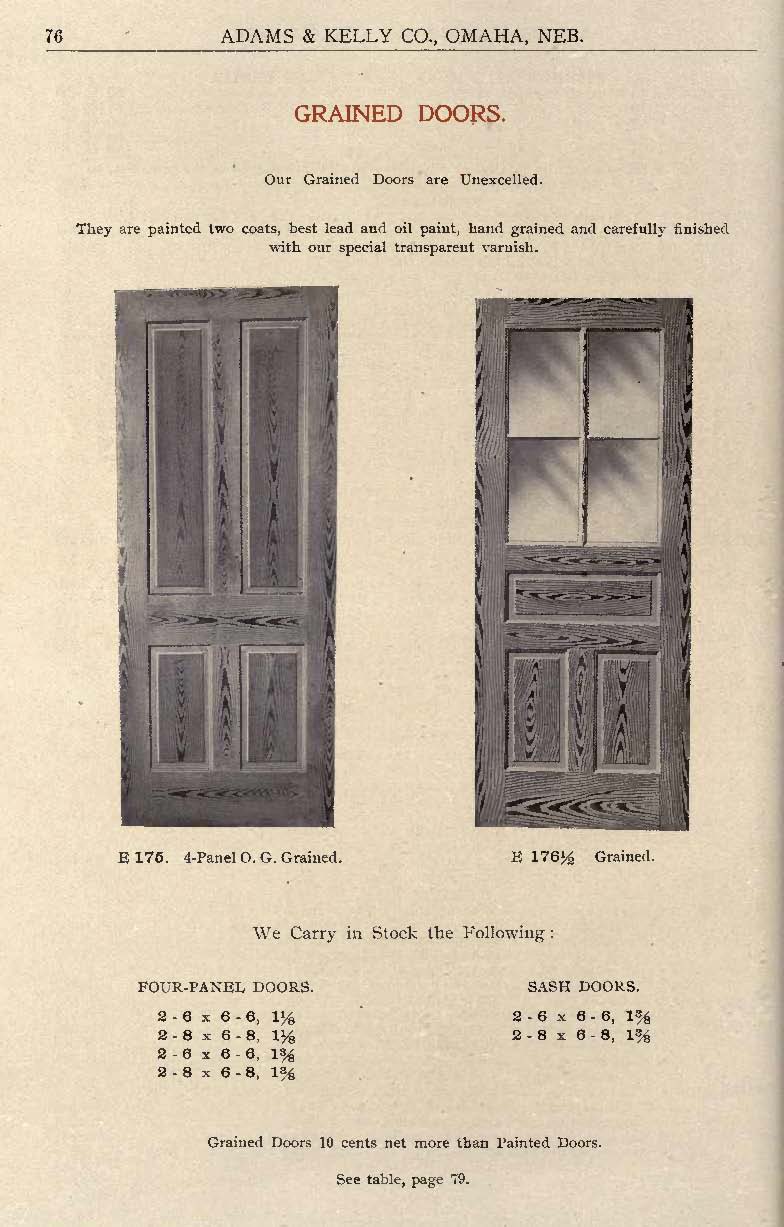 76 ADAMS & KELLY CO., OMAHA, NEB.

GRAINED DOORS.

Our Grained Doors are Unexcelled.

They are painted two coats, best lead and oil paint, hand grained and carefully finished with our special transparent varnish.

E 175. 4-Panel O. G. Grained.

E 176½ Grained.

We Carry in Stock the Following:

FOUR-PANEL DOORS.

2 - 6 x 6 - 6, $1\frac{1}{8}$
2 - 8 x 6 - 8, $1\frac{1}{8}$
2 - 6 x 6 - 6, $1\frac{3}{8}$
2 - 8 x 6 - 8, $1\frac{3}{8}$

SASH DOORS.

2 - 6 x 6 - 6, $1\frac{3}{8}$
2 - 8 x 6 - 8, $1\frac{3}{8}$

Grained Doors 10 cents net more than Painted Doors.

See table, page 79.